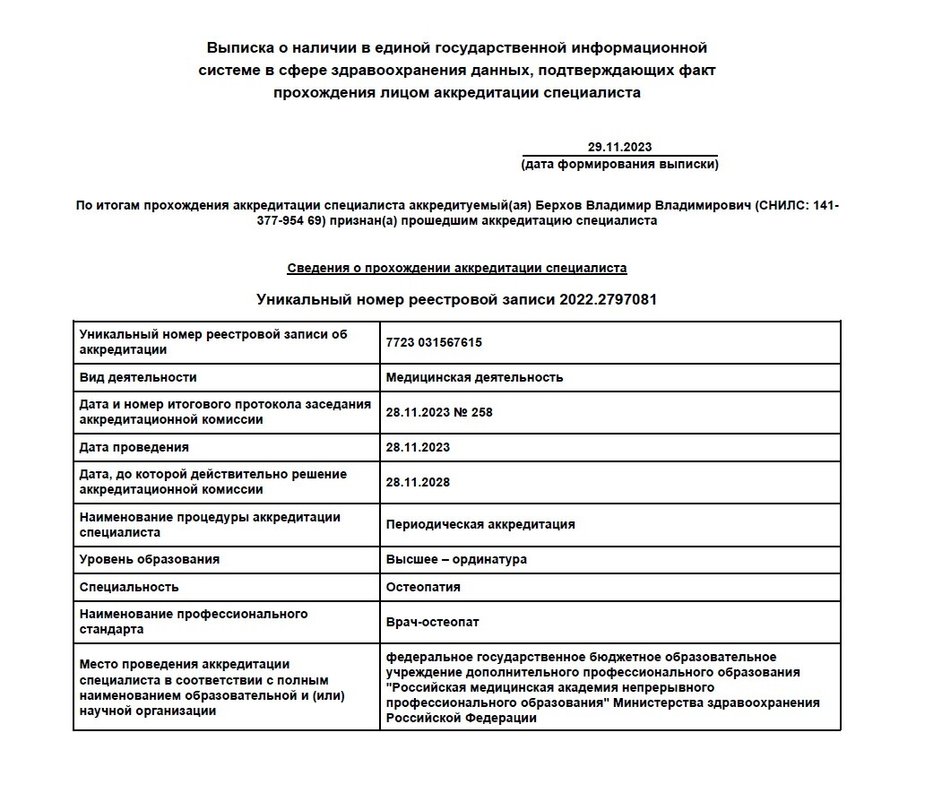 Выписка о наличии в единой государственной информационной системе в сфере здравоохранения данных, подтверждающих факт прохождения лицом аккредитации специалиста

29.11.2023
(дата формирования выписки)

По итогам прохождения аккредитации специалиста аккредитуемый(ая) Берхов Владимир Владимирович (СНИЛС: 141-377-954 69) признан(а) прошедшим аккредитацию специалиста

Сведения о прохождении аккредитации специалиста

Уникальный номер реестровой записи 2022.2797081

| | |
|---|---|
| Уникальный номер реестровой записи об аккредитации | 7723 031567615 |
| Вид деятельности | Медицинская деятельность |
| Дата и номер итогового протокола заседания аккредитационной комиссии | 28.11.2023 № 258 |
| Дата проведения | 28.11.2023 |
| Дата, до которой действительно решение аккредитационной комиссии | 28.11.2028 |
| Наименование процедуры аккредитации специалиста | Периодическая аккредитация |
| Уровень образования | Высшее – ординатура |
| Специальность | Остеопатия |
| Наименование профессионального стандарта | Врач-остеопат |
| Место проведения аккредитации специалиста в соответствии с полным наименованием образовательной и (или) научной организации | федеральное государственное бюджетное образовательное учреждение дополнительного профессионального образования "Российская медицинская академия непрерывного профессионального образования" Министерства здравоохранения Российской Федерации |